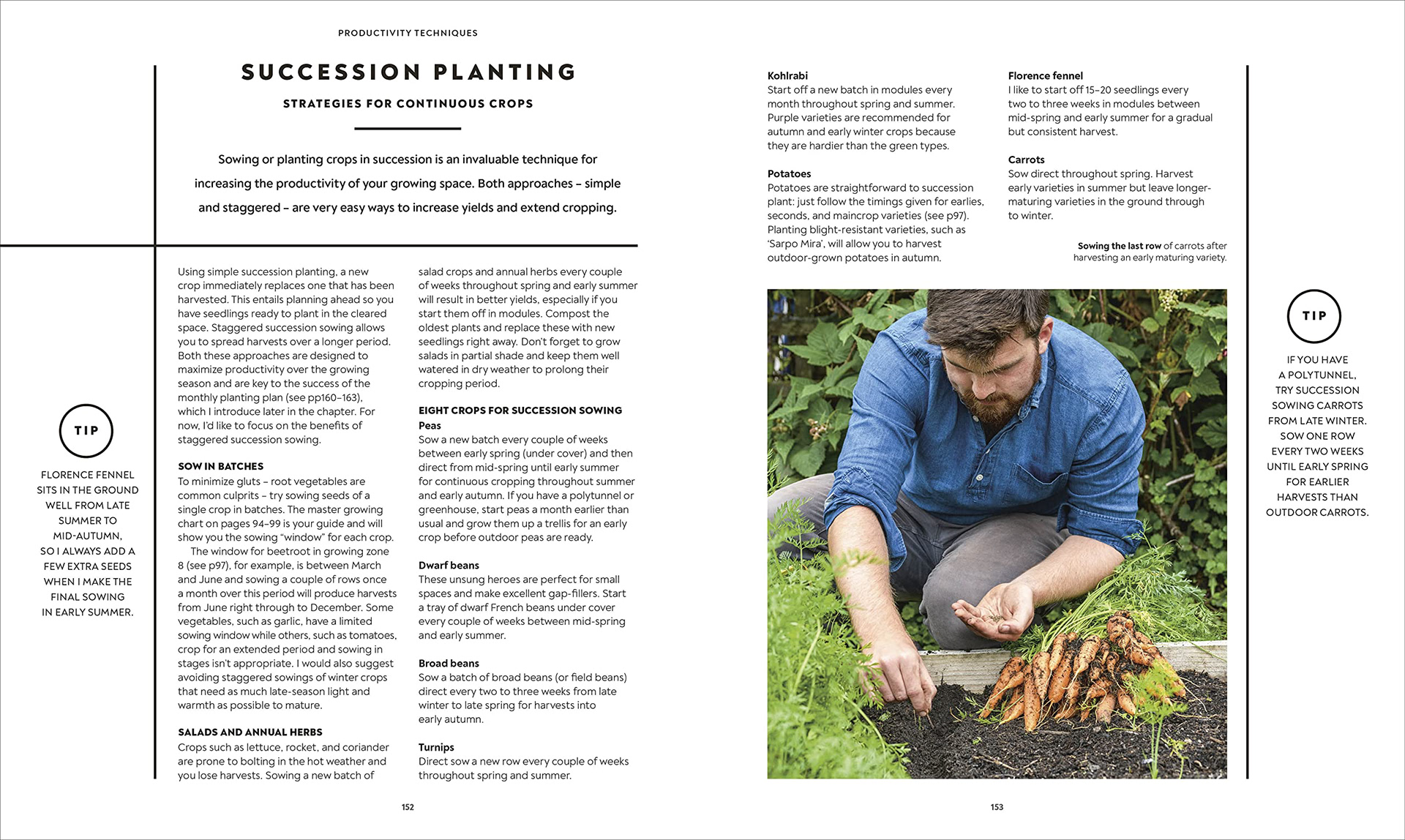 PRODUCTIVITY TECHNIQUES

SUCCESSION PLANTING

STRATEGIES FOR CONTINUOUS CROPS

Sowing or planting crops in succession is an invaluable technique for increasing the productivity of your growing space. Both approaches – simple and staggered – are very easy ways to increase yields and extend cropping.

TIP

FLORENCE FENNEL SITS IN THE GROUND WELL FROM LATE SUMMER TO MID-AUTUMN, SO I ALWAYS ADD A FEW EXTRA SEEDS WHEN I MAKE THE FINAL SOWING IN EARLY SUMMER.

Using simple succession planting, a new crop immediately replaces one that has been harvested. This entails planning ahead so you have seedlings ready to plant in the cleared space. Staggered succession sowing allows you to spread harvests over a longer period. Both these approaches are designed to maximize productivity over the growing season and are key to the success of the monthly planting plan (see pp160–163), which I introduce later in the chapter. For now, I'd like to focus on the benefits of staggered succession sowing.

SOW IN BATCHES
To minimize gluts – root vegetables are common culprits – try sowing seeds of a single crop in batches. The master growing chart on pages 94–99 is your guide and will show you the sowing "window" for each crop.
The window for beetroot in growing zone 8 (see p97), for example, is between March and June and sowing a couple of rows once a month over this period will produce harvests from June right through to December. Some vegetables, such as garlic, have a limited sowing window while others, such as tomatoes, crop for an extended period and sowing in stages isn't appropriate. I would also suggest avoiding staggered sowings of winter crops that need as much late-season light and warmth as possible to mature.

SALADS AND ANNUAL HERBS
Crops such as lettuce, rocket, and coriander are prone to bolting in the hot weather and you lose harvests. Sowing a new batch of salad crops and annual herbs every couple of weeks throughout spring and early summer will result in better yields, especially if you start them off in modules. Compost the oldest plants and replace these with new seedlings right away. Don't forget to grow salads in partial shade and keep them well watered in dry weather to prolong their cropping period.

EIGHT CROPS FOR SUCCESSION SOWING
Peas
Sow a new batch every couple of weeks between early spring (under cover) and then direct from mid-spring until early summer for continuous cropping throughout summer and early autumn. If you have a polytunnel or greenhouse, start peas a month earlier than usual and grow them up a trellis for an early crop before outdoor peas are ready.

Dwarf beans
These unsung heroes are perfect for small spaces and make excellent gap-fillers. Start a tray of dwarf French beans under cover every couple of weeks between mid-spring and early summer.

Broad beans
Sow a batch of broad beans (or field beans) direct every two to three weeks from late winter to late spring for harvests into early autumn.

Turnips
Direct sow a new row every couple of weeks throughout spring and summer.

152

Kohlrabi
Start off a new batch in modules every month throughout spring and summer. Purple varieties are recommended for autumn and early winter crops because they are hardier than the green types.

Potatoes
Potatoes are straightforward to succession plant: just follow the timings given for earlies, seconds, and maincrop varieties (see p97). Planting blight-resistant varieties, such as 'Sarpo Mira', will allow you to harvest outdoor-grown potatoes in autumn.

Florence fennel
I like to start off 15–20 seedlings every two to three weeks in modules between mid-spring and early summer for a gradual but consistent harvest.

Carrots
Sow direct throughout spring. Harvest early varieties in summer but leave longer-maturing varieties in the ground through to winter.

Sowing the last row of carrots after harvesting an early maturing variety.

TIP

IF YOU HAVE A POLYTUNNEL, TRY SUCCESSION SOWING CARROTS FROM LATE WINTER. SOW ONE ROW EVERY TWO WEEKS UNTIL EARLY SPRING FOR EARLIER HARVESTS THAN OUTDOOR CARROTS.

153